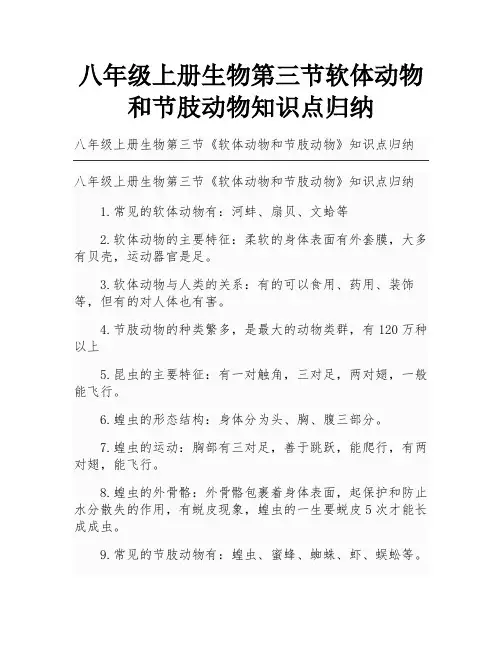 八年级上册生物第三节软体动物和节肢动物知识点归纳

八年级上册生物第三节《软体动物和节肢动物》知识点归纳

八年级上册生物第三节《软体动物和节肢动物》知识点归纳

1.常见的软体动物有：河蚌、扇贝、文蛤等

2.软体动物的主要特征：柔软的身体表面有外套膜，大多有贝壳，运动器官是足。

3.软体动物与人类的关系：有的可以食用、药用、装饰等，但有的对人体也有害。

4.节肢动物的种类繁多，是最大的动物类群，有120万种以上

5.昆虫的主要特征：有一对触角，三对足，两对翅，一般能飞行。

6.蝗虫的形态结构：身体分为头、胸、腹三部分。

7.蝗虫的运动：胸部有三对足，善于跳跃，能爬行，有两对翅，能飞行。

8.蝗虫的外骨骼：外骨骼包裹着身体表面，起保护和防止水分散失的作用，有蜕皮现象，蝗虫的一生要蜕皮5次才能长成成虫。

9.常见的节肢动物有：蝗虫、蜜蜂、蜘蛛、虾、蜈蚣等。